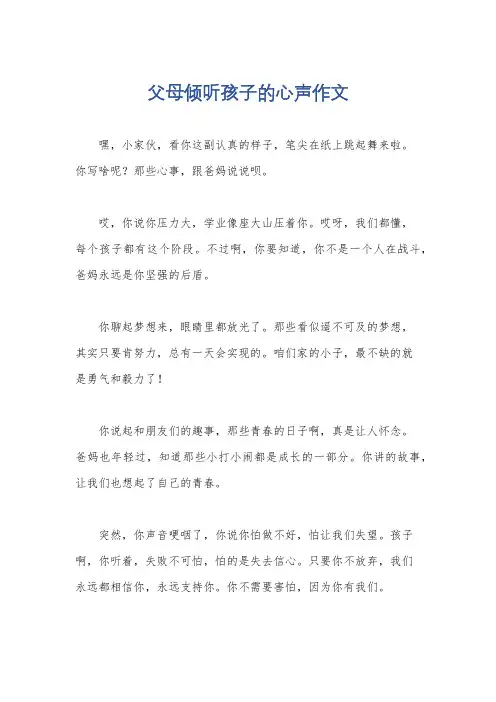 父母倾听孩子的心声作文

嘿，小家伙，看你这副认真的样子，笔尖在纸上跳起舞来啦。你写啥呢？那些心事，跟爸妈说说呗。

哎，你说你压力大，学业像座大山压着你。哎呀，我们都懂，每个孩子都有这个阶段。不过啊，你要知道，你不是一个人在战斗，爸妈永远是你坚强的后盾。

你聊起梦想来，眼睛里都放光了。那些看似遥不可及的梦想，其实只要肯努力，总有一天会实现的。咱们家的小子，最不缺的就是勇气和毅力了！

你说起和朋友们的趣事，那些青春的日子啊，真是让人怀念。爸妈也年轻过，知道那些小打小闹都是成长的一部分。你讲的故事，让我们也想起了自己的青春。

突然，你声音哽咽了，你说你怕做不好，怕让我们失望。孩子啊，你听着，失败不可怕，怕的是失去信心。只要你不放弃，我们永远都相信你，永远支持你。你不需要害怕，因为你有我们。